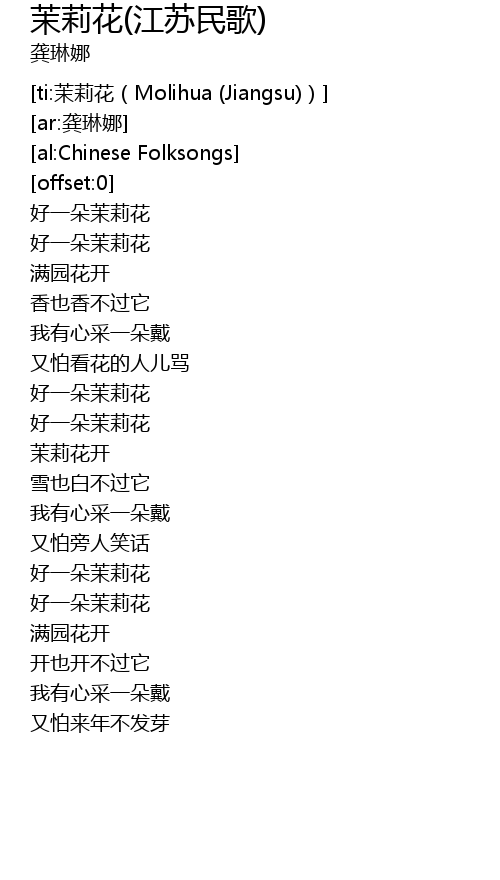 茉莉花(江苏民歌)
龚琳娜

[ti:茉莉花(Molihua (Jiangsu))]
[ar:龚琳娜]
[al:Chinese Folksongs]
[offset:0]
好一朵茉莉花
好一朵茉莉花
满园花开
香也香不过它
我有心采一朵戴
又怕看花的人儿骂
好一朵茉莉花
好一朵茉莉花
茉莉花开
雪也白不过它
我有心采一朵戴
又怕旁人笑话
好一朵茉莉花
好一朵茉莉花
满园花开
开也开不过它
我有心采一朵戴
又怕来年不发芽